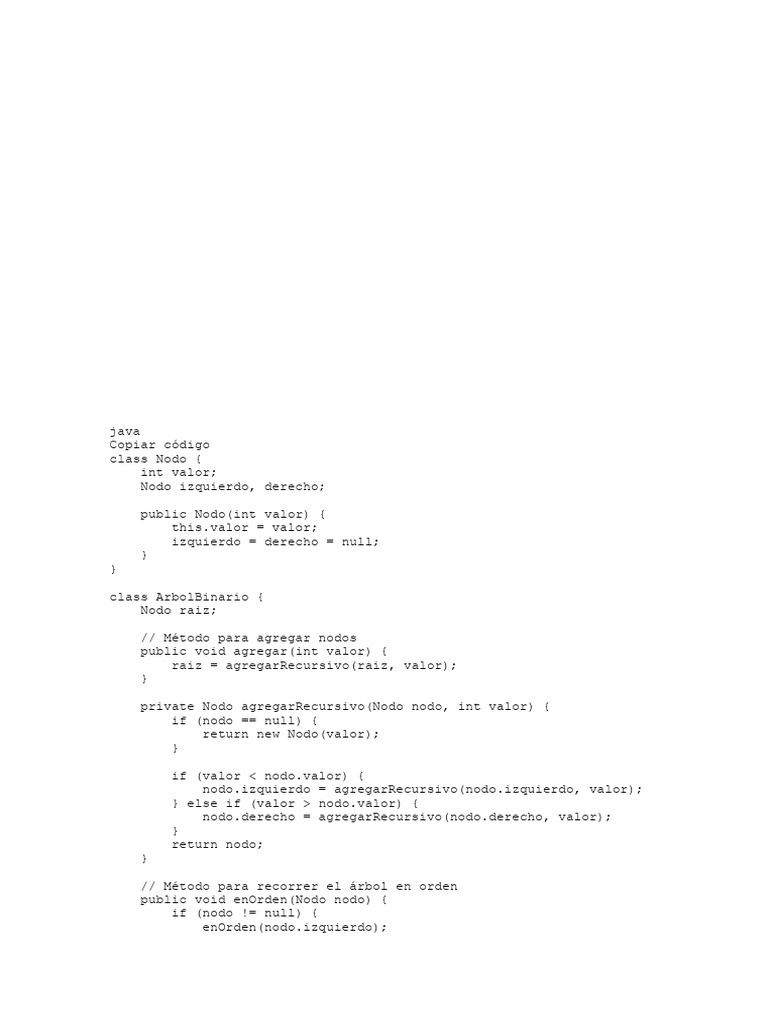 java
Copiar código
class Nodo {
    int valor;
    Nodo izquierdo, derecho;

    public Nodo(int valor) {
        this.valor = valor;
        izquierdo = derecho = null;
    }
}

class ArbolBinario {
    Nodo raiz;

    // Método para agregar nodos
    public void agregar(int valor) {
        raiz = agregarRecursivo(raiz, valor);
    }

    private Nodo agregarRecursivo(Nodo nodo, int valor) {
        if (nodo == null) {
            return new Nodo(valor);
        }

        if (valor < nodo.valor) {
            nodo.izquierdo = agregarRecursivo(nodo.izquierdo, valor);
        } else if (valor > nodo.valor) {
            nodo.derecho = agregarRecursivo(nodo.derecho, valor);
        }
        return nodo;
    }

    // Método para recorrer el árbol en orden
    public void enOrden(Nodo nodo) {
        if (nodo != null) {
            enOrden(nodo.izquierdo);